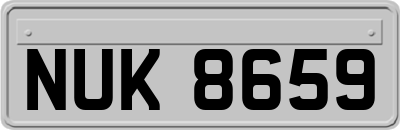 NUK 8659